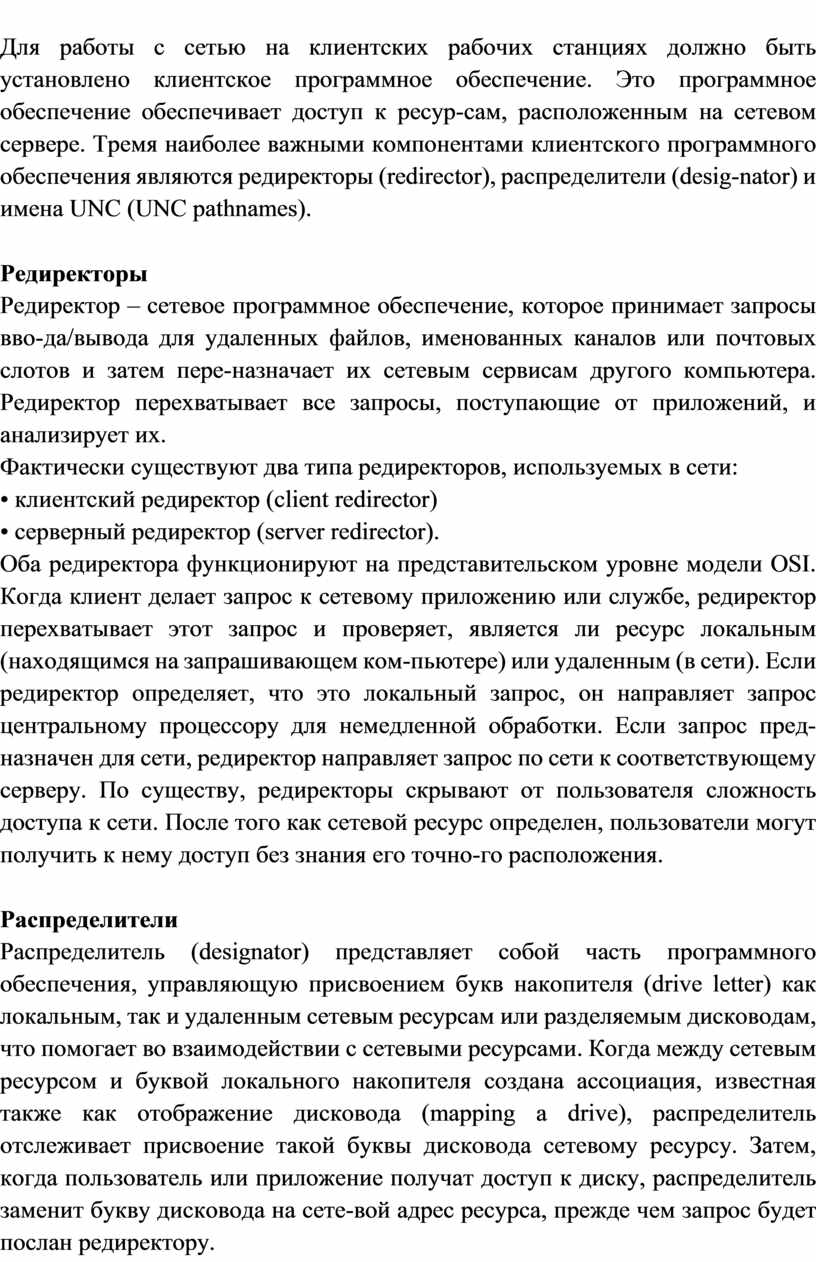 Для работы с сетью на клиентских рабочих станциях должно быть установлено клиентское программное обеспечение. Это программное обеспечение обеспечивает доступ к ресур-сам, расположенным на сетевом сервере. Тремя наиболее важными компонентами клиентского программного обеспечения являются редиректоры (redirector), распределители (desig-nator) и имена UNC (UNC pathnames).

Редиректоры
Редиректор – сетевое программное обеспечение, которое принимает запросы вво-да/вывода для удаленных файлов, именованных каналов или почтовых слотов и затем пере-назначает их сетевым сервисам другого компьютера. Редиректор перехватывает все запросы, поступающие от приложений, и анализирует их.
Фактически существуют два типа редиректоров, используемых в сети:
• клиентский редиректор (client redirector)
• серверный редиректор (server redirector).
Оба редиректора функционируют на представительском уровне модели OSI. Когда клиент делает запрос к сетевому приложению или службе, редиректор перехватывает этот запрос и проверяет, является ли ресурс локальным (находящимся на запрашивающем ком-пьютере) или удаленным (в сети). Если редиректор определяет, что это локальный запрос, он направляет запрос центральному процессору для немедленной обработки. Если запрос предназначен для сети, редиректор направляет запрос по сети к соответствующему серверу. По существу, редиректоры скрывают от пользователя сложность доступа к сети. После того как сетевой ресурс определен, пользователи могут получить к нему доступ без знания его точно-го расположения.

Распределители
Распределитель (designator) представляет собой часть программного обеспечения, управляющую присвоением букв накопителя (drive letter) как локальным, так и удаленным сетевым ресурсам или разделяемым дисководам, что помогает во взаимодействии с сетевыми ресурсами. Когда между сетевым ресурсом и буквой локального накопителя создана ассоциация, известная также как отображение дисковода (mapping a drive), распределитель отслеживает присвоение такой буквы дисковода сетевому ресурсу. Затем, когда пользователь или приложение получат доступ к диску, распределитель заменит букву дисковода на сете-вой адрес ресурса, прежде чем запрос будет послан редиректору.